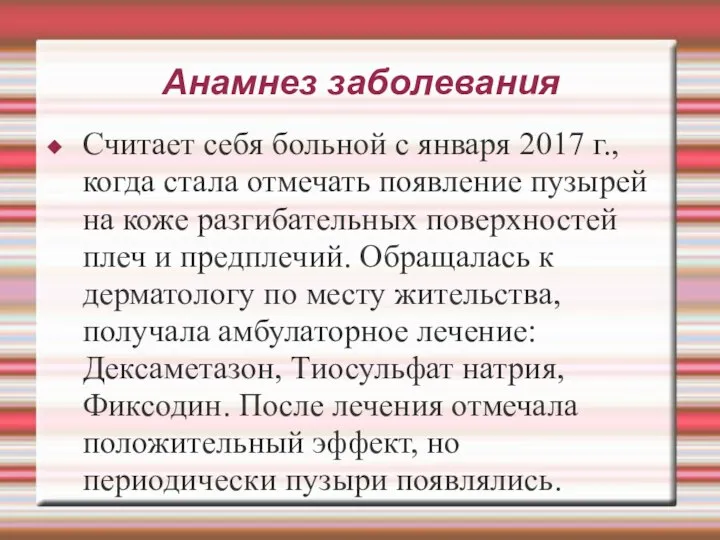 Анамнез заболевания

Считает себя больной с января 2017 г., когда стала отмечать появление пузырей на коже разгибательных поверхностей плеч и предплечий. Обращалась к дерматологу по месту жительства, получала амбулаторное лечение: Дексаметазон, Тиосульфат натрия, Фиксодин. После лечения отмечала положительный эффект, но периодически пузыри появлялись.